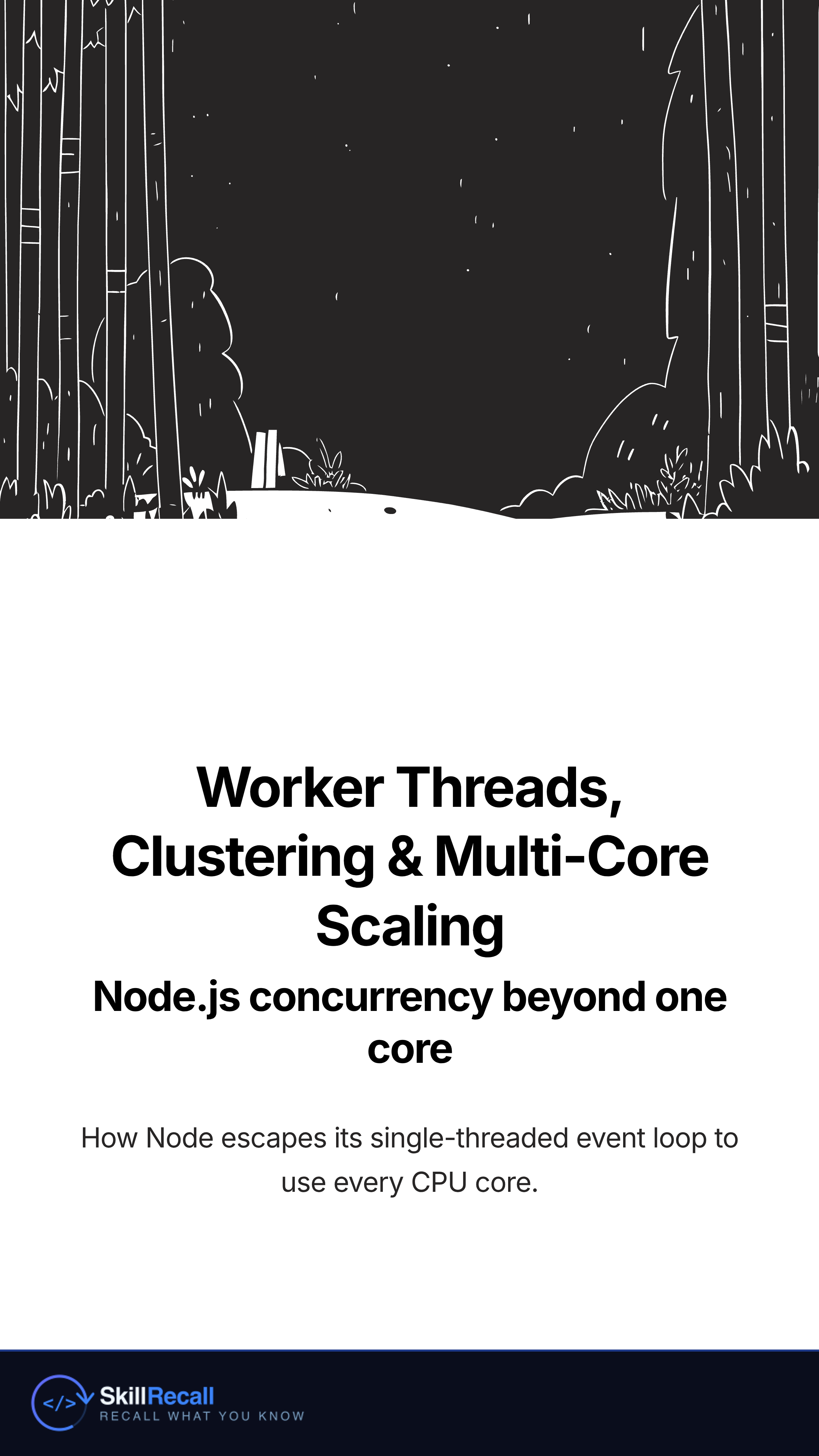 Worker Threads, Clustering & Multi-Core Scaling

Node.js concurrency beyond one core

How Node escapes its single-threaded event loop to use every CPU core.

</>
SkillRecall
RECALL WHAT YOU KNOW